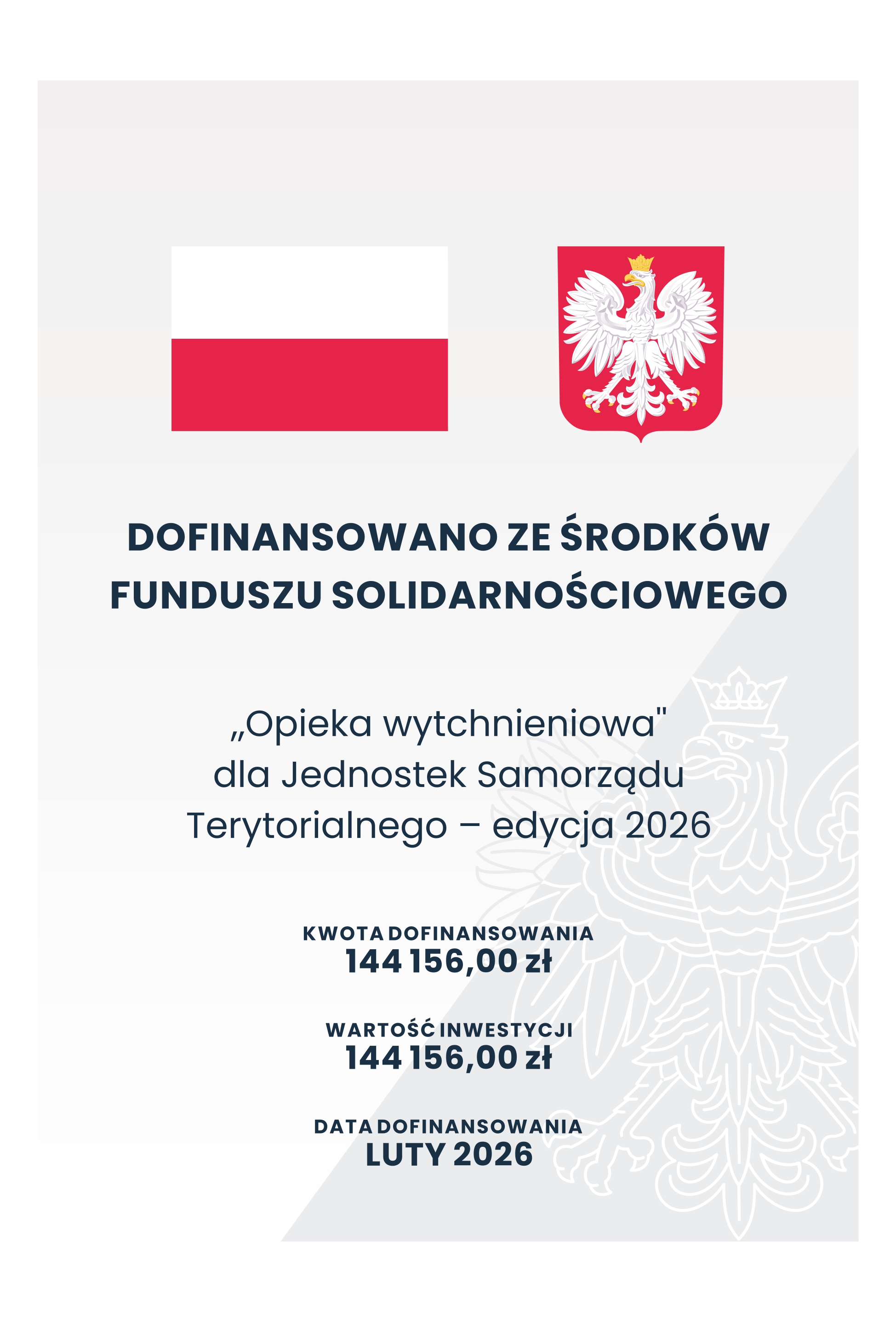 DOFINANSOWANO ZE ŚRODKÓW FUNDUSZU SOLIDARNOŚCIOWEGO

„Opieka wytchnieniowa"
dla Jednostek Samorządu
Terytorialnego – edycja 2026

KWOTA DOFINANSOWANIA
144 156,00 zł

WARTOŚĆ INWESTYCJI
144 156,00 zł

DATA DOFINANSOWANIA
LUTY 2026